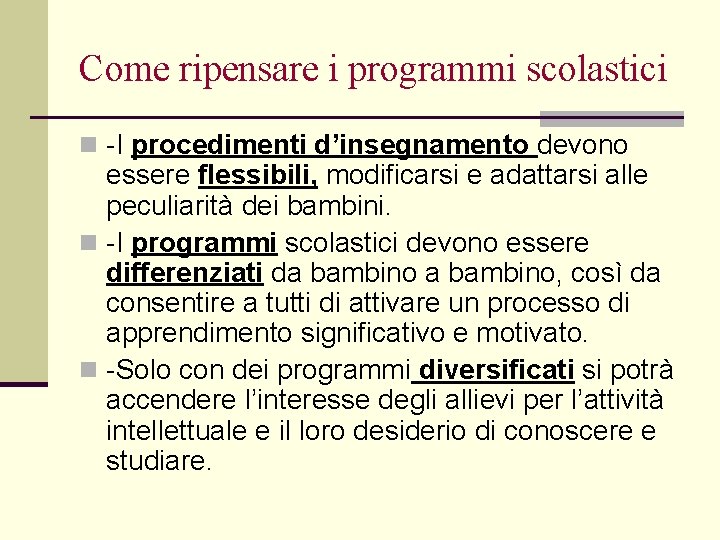 Come ripensare i programmi scolastici

-I procedimenti d’insegnamento devono essere flessibili, modificarsi e adattarsi alle peculiarità dei bambini.

-I programmi scolastici devono essere differenziati da bambino a bambino, così da consentire a tutti di attivare un processo di apprendimento significativo e motivato.

-Solo con dei programmi diversificati si potrà accendere l’interesse degli allievi per l’attività intellettuale e il loro desiderio di conoscere e studiare.